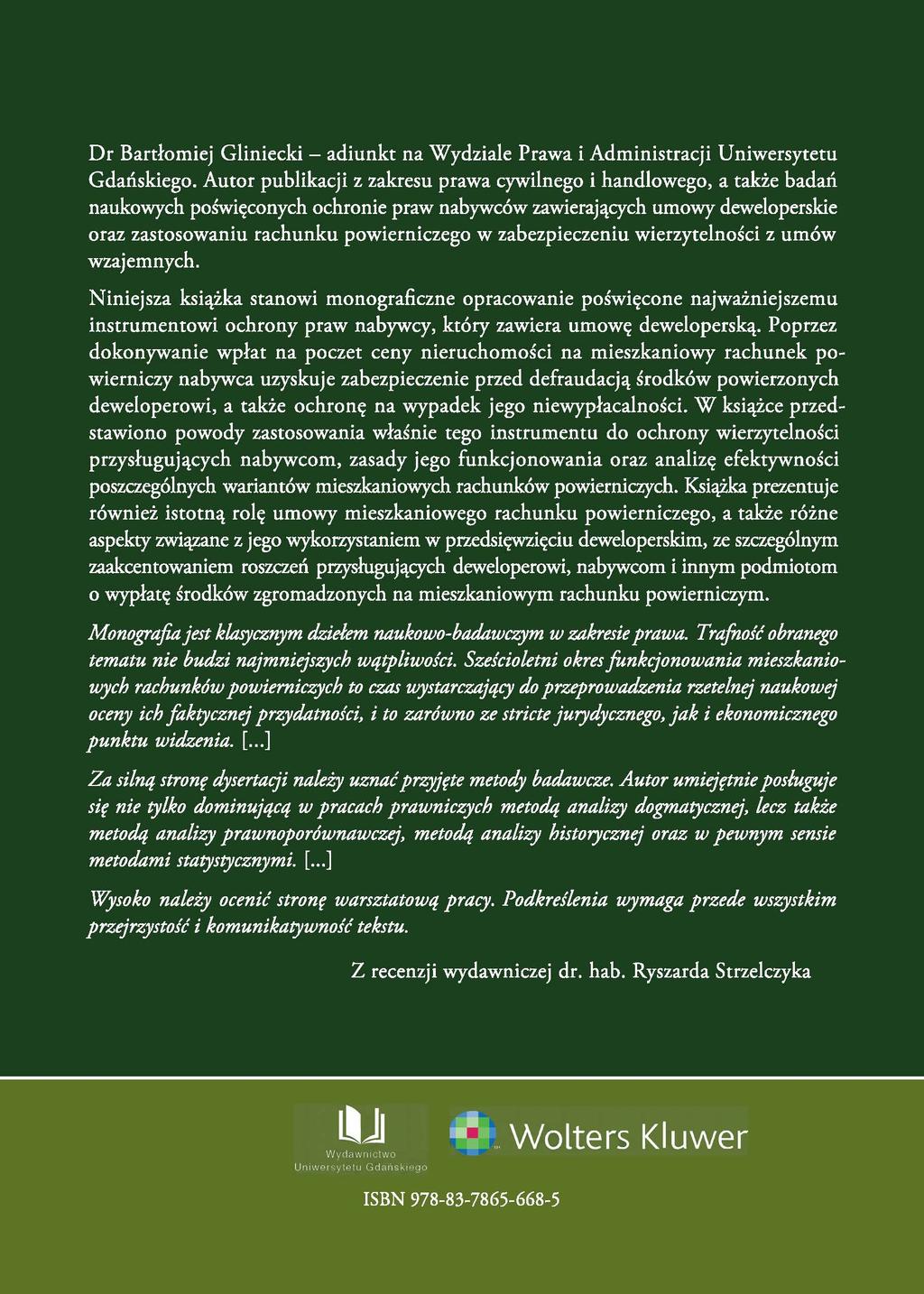 Dr Bartłomiej Gliniecki – adiunkt na Wydziale Prawa i Administracji Uniwersytetu Gdańskiego. Autor publikacji z zakresu prawa cywilnego i handlowego, a także badań naukowych poświęconych ochronie praw nabywców zawierających umowy deweloperskie oraz zastosowaniu rachunku powierniczego w zabezpieczeniu wierzytelności z umów wzajemnych.

Niniejsza książka stanowi monograficzne opracowanie poświęcone najważniejszemu instrumentowi ochrony praw nabywcy, który zawiera umowę deweloperską. Poprzez dokonywanie wpłat na poczet ceny nieruchomości na mieszkaniowy rachunek powierniczy nabywca uzyskuje zabezpieczenie przed defraudacją środków powierzonych deweloperowi, a także ochronę na wypadek jego niewypłacalności. W książce przedstawiono powody zastosowania właśnie tego instrumentu do ochrony wierzytelności przysługujących nabywcom, zasady jego funkcjonowania oraz analizę efektywności poszczególnych wariantów mieszkaniowych rachunków powierniczych. Książka prezentuje również istotną rolę umowy mieszkaniowego rachunku powierniczego, a także różne aspekty związane z jego wykorzystaniem w przedsięwzięciu deweloperskim, ze szczególnym zaakcentowaniem roszczeń przysługujących deweloperowi, nabywcom i innym podmiotom o wypłatę środków zgromadzonych na mieszkaniowym rachunku powierniczym.

Monografia jest klasycznym dziełem naukowo-badawczym w zakresie prawa. Trafność obranego tematu nie budzi najmniejszych wątpliwości. Sześcioletni okres funkcjonowania mieszkaniowych rachunków powierniczych to czas wystarczający do przeprowadzenia rzetelnej naukowej oceny ich faktycznej przydatności, i to zarówno ze stricte jurydycznego, jak i ekonomicznego punktu widzenia. [...]

Za silną stronę dysertacji należy uznać przyjęte metody badawcze. Autor umiejętnie posługuje się nie tylko dominującą w pracach prawniczych metodą analizy dogmatycznej, lecz także metodą analizy prawnoporównawczej, metodą analizy historycznej oraz w pewnym sensie metodami statystycznymi. [...]

Wysoko należy ocenić stronę warsztatową pracy. Podkreślenia wymaga przede wszystkim przejrzystość i komunikatywność tekstu.

Z recenzji wydawniczej dr. hab. Ryszarda Strzelczyka

Wydawnictwo Uniwersytetu Gdańskiego

Wolters Kluwer

ISBN 978-83-7865-668-5